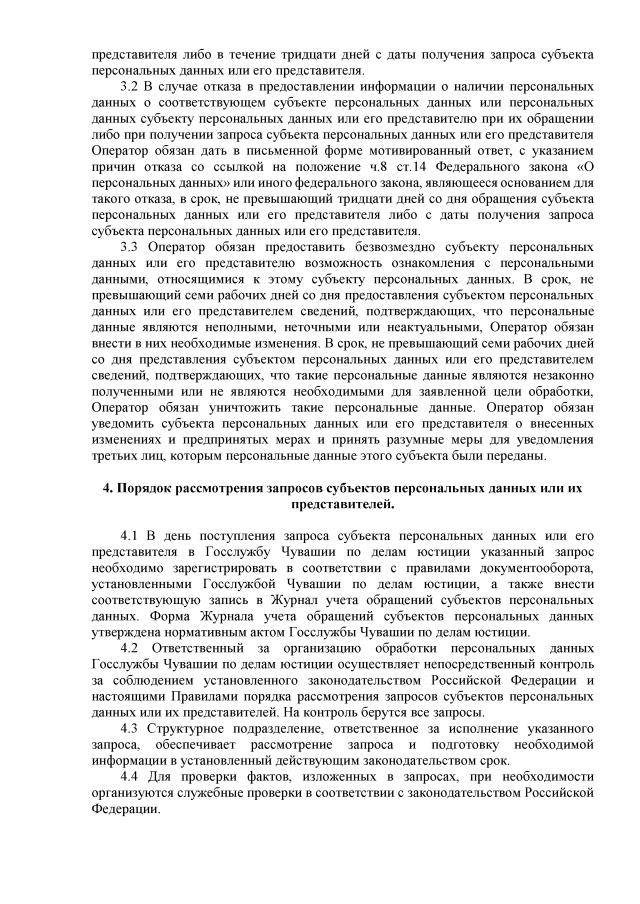 представителя либо в течение тридцати дней с даты получения запроса субъекта персональных данных или его представителя.

3.2 В случае отказа в предоставлении информации о наличии персональных данных о соответствующем субъекте персональных данных или персональных данных субъекту персональных данных или его представителю при их обращении либо при получении запроса субъекта персональных данных или его представителя Оператор обязан дать в письменной форме мотивированный ответ, с указанием причин отказа со ссылкой на положение ч.8 ст.14 Федерального закона «О персональных данных» или иного федерального закона, являющееся основанием для такого отказа, в срок, не превышающий тридцати дней со дня обращения субъекта персональных данных или его представителя либо с даты получения запроса субъекта персональных данных или его представителя.

3.3 Оператор обязан предоставить безвозмездно субъекту персональных данных или его представителю возможность ознакомления с персональными данными, относящимися к этому субъекту персональных данных. В срок, не превышающий семи рабочих дней со дня предоставления субъектом персональных данных или его представителем сведений, подтверждающих, что персональные данные являются неполными, неточными или неактуальными, Оператор обязан внести в них необходимые изменения. В срок, не превышающий семи рабочих дней со дня представления субъектом персональных данных или его представителем сведений, подтверждающих, что такие персональные данные являются незаконно полученными или не являются необходимыми для заявленной цели обработки, Оператор обязан уничтожить такие персональные данные. Оператор обязан уведомить субъекта персональных данных или его представителя о внесенных изменениях и предпринятых мерах и принять разумные меры для уведомления третьих лиц, которым персональные данные этого субъекта были переданы.

4. Порядок рассмотрения запросов субъектов персональных данных или их представителей.

4.1 В день поступления запроса субъекта персональных данных или его представителя в Госслужбу Чувашии по делам юстиции указанный запрос необходимо зарегистрировать в соответствии с правилами документооборота, установленными Госслужбой Чувашии по делам юстиции, а также внести соответствующую запись в Журнал учета обращений субъектов персональных данных. Форма Журнала учета обращений субъектов персональных данных утверждена нормативным актом Госслужбы Чувашии по делам юстиции.

4.2 Ответственный за организацию обработки персональных данных Госслужбы Чувашии по делам юстиции осуществляет непосредственный контроль за соблюдением установленного законодательством Российской Федерации и настоящими Правилами порядка рассмотрения запросов субъектов персональных данных или их представителей. На контроль берутся все запросы.

4.3 Структурное подразделение, ответственное за исполнение указанного запроса, обеспечивает рассмотрение запроса и подготовку необходимой информации в установленный действующим законодательством срок.

4.4 Для проверки фактов, изложенных в запросах, при необходимости организуются служебные проверки в соответствии с законодательством Российской Федерации.